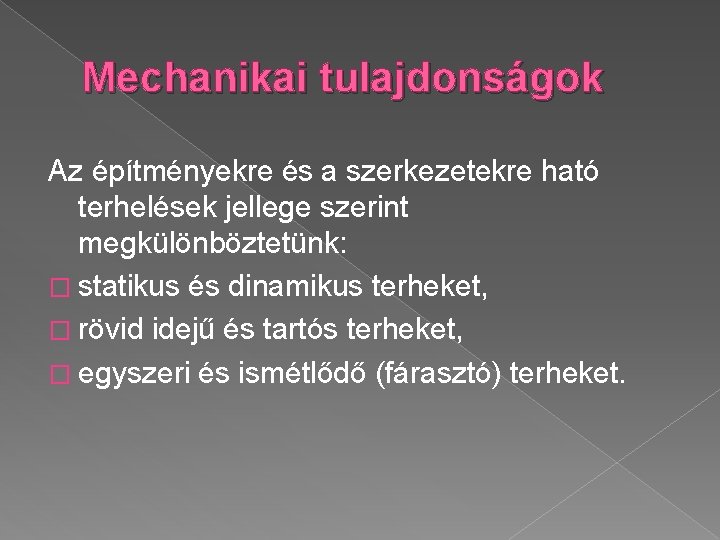 Mechanikai tulajdonságok

Az építményekre és a szerkezetekre ható terhelések jellege szerint megkülönböztetünk:

statikus és dinamikus terheket,

rövid idejű és tartós terheket,

egyszeri és ismétlődő (fárasztó) terheket.